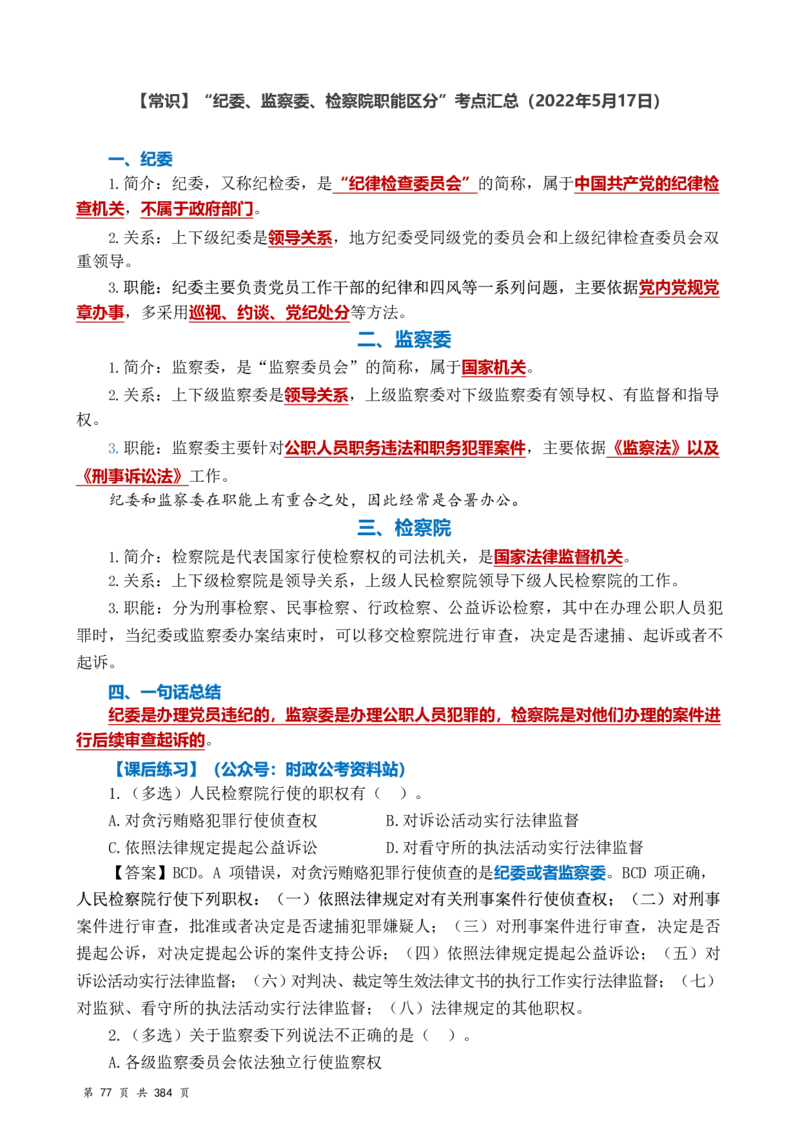 【常识】“纪委、监察委、检察院职能区分”考点汇总（2022年5月17日）

一、纪委

1.简介：纪委，又称纪检委，是“纪律检查委员会”的简称，属于中国共产党的纪律检查机关，不属于政府部门。

2.关系：上下级纪委是领导关系，地方纪委受同级党的委员会和上级纪律检查委员会双重领导。

3.职能：纪委主要负责党员工作干部的纪律和四风等一系列问题，主要依据党内党规党章办事，多采用巡视、约谈、党纪处分等方法。

二、监察委

1.简介：监察委，是“监察委员会”的简称，属于国家机关。

2.关系：上下级监察委是领导关系，上级监察委对下级监察委有领导权、有监督和指导权。

3.职能：监察委主要针对公职人员职务违法和职务犯罪案件，主要依据《监察法》以及《刑事诉讼法》工作。

纪委和监察委在职能上有重合之处，因此经常是合署办公。

三、检察院

1.简介：检察院是代表国家行使检察权的司法机关，是国家法律监督机关。

2.关系：上下级检察院是领导关系，上级人民检察院领导下级人民检察院的工作。

3.职能：分为刑事检察、民事检察、行政检察、公益诉讼检察，其中在办理公职人员犯罪时，当纪委或监察委办案结束时，可以移交检察院进行审查，决定是否逮捕、起诉或者不起诉。

四、一句话总结

纪委是办理党员违纪的，监察委是办理公职人员犯罪的，检察院是对他们办理的案件进行后续审查起诉的。

【课后练习】（公众号：时政公考资料站）

1.（多选）人民检察院行使的职权有（ ）。

A.对贪污贿赂犯罪行使侦查权 B.对诉讼活动实行法律监督

C.依照法律规定提起公益诉讼 D.对看守所的执法活动实行法律监督

【答案】BCD。A项错误，对贪污贿赂犯罪行使侦查的是纪委或者监察委。BCD项正确，人民检察院行使下列职权：（一）依照法律规定对有关刑事案件行使侦查权；（二）对刑事案件进行审查，批准或者决定是否逮捕犯罪嫌疑人；（三）对刑事案件进行审查，决定是否提起公诉，对决定提起公诉的案件支持公诉；（四）依照法律规定提起公益诉讼；（五）对诉讼活动实行法律监督；（六）对判决、裁定等生效法律文书的执行工作实行法律监督；（七）对监狱、看守所的执法活动实行法律监督；（八）法律规定的其他职权。

2.（多选）关于监察委下列说法不正确的是（ ）。

A.各级监察委员会依法独立行使监察权

第77页 共384页